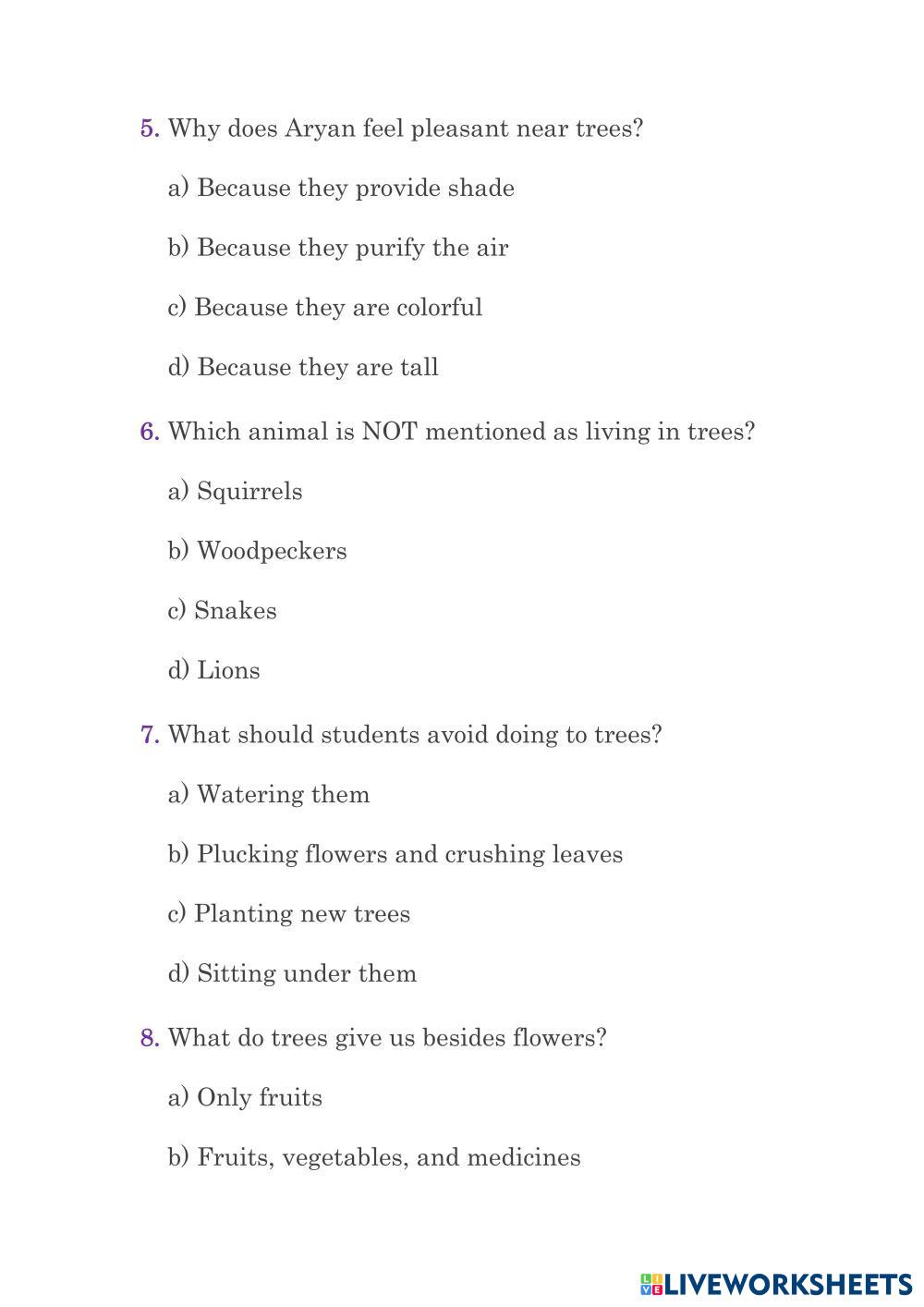 5. Why does Aryan feel pleasant near trees?

a) Because they provide shade

b) Because they purify the air

c) Because they are colorful

d) Because they are tall

6. Which animal is NOT mentioned as living in trees?

a) Squirrels

b) Woodpeckers

c) Snakes

d) Lions

7. What should students avoid doing to trees?

a) Watering them

b) Plucking flowers and crushing leaves

c) Planting new trees

d) Sitting under them

8. What do trees give us besides flowers?

a) Only fruits

b) Fruits, vegetables, and medicines

LIVEWORKSHEETS